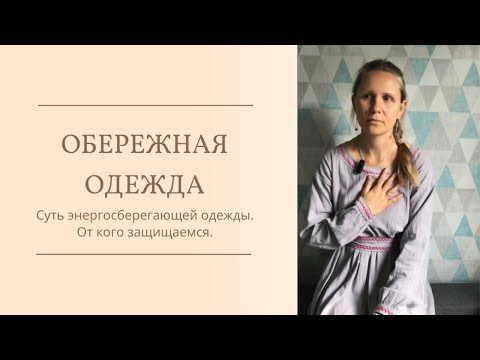 ОБЕРЕЖНАЯ ОДЕЖДА

Суть энергосберегающей одежды. От кого защищаемся.